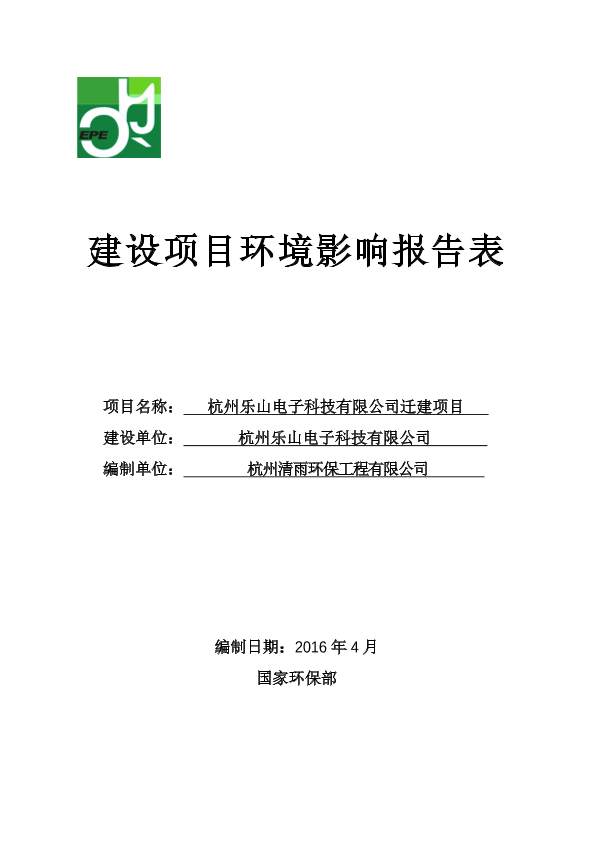 EPE

建设项目环境影响报告表

项目名称：杭州乐山电子科技有限公司迁建项目

建设单位：杭州乐山电子科技有限公司

编制单位：杭州清雨环保工程有限公司

编制日期：2016 年 4 月

国家环保部